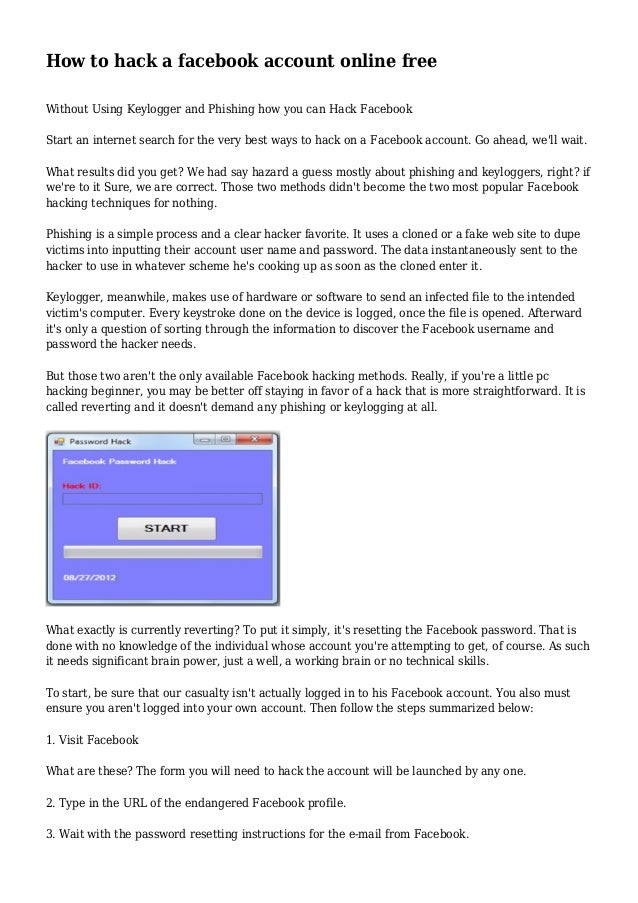 How to hack a facebook account online free

Without Using Keylogger and Phishing how you can Hack Facebook

Start an internet search for the very best ways to hack on a Facebook account. Go ahead, we'll wait.

What results did you get? We had say hazard a guess mostly about phishing and keyloggers, right? if we're to it Sure, we are correct. Those two methods didn't become the two most popular Facebook hacking techniques for nothing.

Phishing is a simple process and a clear hacker favorite. It uses a cloned or a fake web site to dupe victims into inputting their account user name and password. The data instantaneously sent to the hacker to use in whatever scheme he's cooking up as soon as the cloned enter it.

Keylogger, meanwhile, makes use of hardware or software to send an infected file to the intended victim's computer. Every keystroke done on the device is logged, once the file is opened. Afterward it's only a question of sorting through the information to discover the Facebook username and password the hacker needs.

But those two aren't the only available Facebook hacking methods. Really, if you're a little pc hacking beginner, you may be better off staying in favor of a hack that is more straightforward. It is called reverting and it doesn't demand any phishing or keylogging at all.

Password Hack

Facebook Password Hack

Hack ID:

START

08/27/2012

What exactly is currently reverting? To put it simply, it's resetting the Facebook password. That is done with no knowledge of the individual whose account you're attempting to get, of course. As such it needs significant brain power, just a well, a working brain or no technical skills.

To start, be sure that our casualty isn't actually logged in to his Facebook account. You also must ensure you aren't logged into your own account. Then follow the steps summarized below:

1. Visit Facebook

What are these? The form you will need to hack the account will be launched by any one.

2. Type in the URL of the endangered Facebook profile.

3. Wait with the password resetting instructions for the e-mail from Facebook.